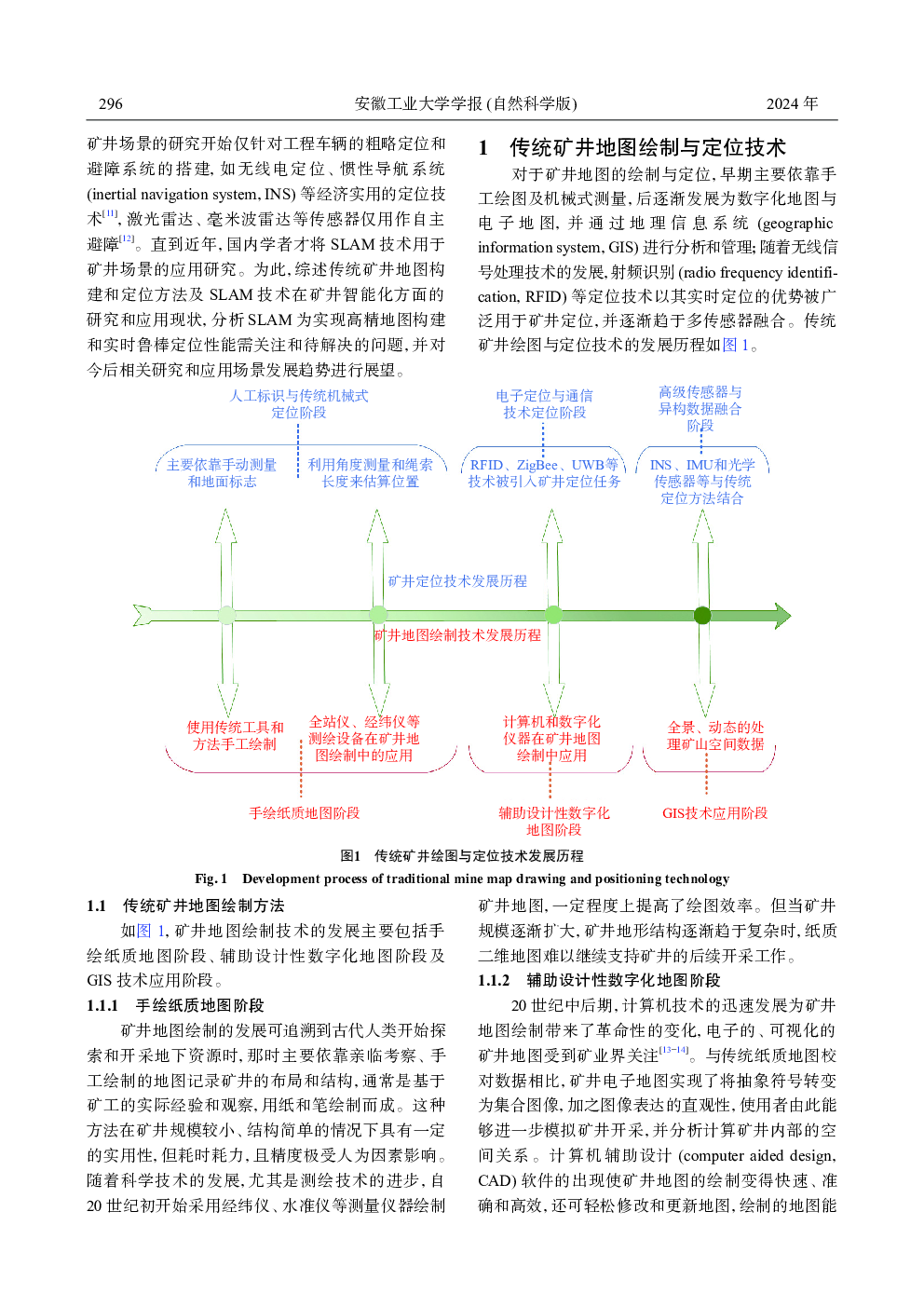 296 安徽工业大学学报 (自然科学版) 2024 年

矿井场景的研究开始仅针对工程车辆的粗略定位和避障系统的搭建, 如无线电定位、惯性导航系统 (inertial navigation system, INS) 等经济实用的定位技术$^{[11]}$, 激光雷达、毫米波雷达等传感器仅用作自主避障$^{[12]}$。直到近年, 国内学者才将 SLAM 技术用于矿井场景的应用研究。为此, 综述传统矿井地图构建和定位方法及 SLAM 技术在矿井智能化方面的研究和应用现状, 分析 SLAM 为实现高精地图构建和实时鲁棒定位性能需关注和待解决的问题, 并对今后相关研究和应用场景发展趋势进行展望。

1 传统矿井地图绘制与定位技术

对于矿井地图的绘制与定位, 早期主要依靠手工绘图及机械式测量, 后逐渐发展为数字化地图与电子地图, 并通过地理信息系统 (geographic information system, GIS) 进行分析和管理; 随着无线信号处理技术的发展, 射频识别 (radio frequency identification, RFID) 等定位技术以其实时定位的优势被广泛用于矿井定位, 并逐渐趋于多传感器融合。传统矿井绘图与定位技术的发展历程如图 1。

人工标识与传统机械式定位阶段

电子定位与通信技术定位阶段

高级传感器与异构数据融合阶段

主要依靠手动测量和地面标志

利用角度测量和绳索长度来估算位置

RFID、ZigBee、UWB等技术被引入矿井定位任务

INS、IMU和光学传感器等与传统定位方法结合

矿井定位技术发展历程

矿井地图绘制技术发展历程

使用传统工具和方法手工绘制

全站仪、经纬仪等测绘设备在矿井地图绘制中的应用

计算机和数字化仪器在矿井地图绘制中应用

全景、动态的处理矿山空间数据

手绘纸质地图阶段

辅助设计性数字化地图阶段

GIS技术应用阶段

图1 传统矿井绘图与定位技术发展历程

Fig. 1 Development process of traditional mine map drawing and positioning technology

1.1 传统矿井地图绘制方法

如图 1, 矿井地图绘制技术的发展主要包括手绘纸质地图阶段、辅助设计性数字化地图阶段及 GIS 技术应用阶段。

1.1.1 手绘纸质地图阶段

矿井地图绘制的发展可追溯到古代人类开始探索和开采地下资源时, 那时主要依靠亲临考察、手工绘制的地图记录矿井的布局和结构, 通常是基于矿工的实际经验和观察, 用纸和笔绘制而成。这种方法在矿井规模较小、结构简单的情况下具有一定的实用性, 但耗时耗力, 且精度极受人为因素影响。随着科学技术的发展, 尤其是测绘技术的进步, 自 20 世纪初开始采用经纬仪、水准仪等测量仪器绘制矿井地图, 一定程度上提高了绘图效率。但当矿井规模逐渐扩大, 矿井地形结构逐渐趋于复杂时, 纸质二维地图难以继续支持矿井的后续开采工作。

1.1.2 辅助设计性数字化地图阶段

20 世纪中后期, 计算机技术的迅速发展为矿井地图绘制带来了革命性的变化, 电子的、可视化的矿井地图受到矿业界关注$^{[13-14]}$。与传统纸质地图校对数据相比, 矿井电子地图实现了将抽象符号转变为集合图像, 加之图像表达的直观性, 使用者由此能够进一步模拟矿井开采, 并分析计算矿井内部的空间关系。计算机辅助设计 (computer aided design, CAD) 软件的出现使矿井地图的绘制变得快速、准确和高效, 还可轻松修改和更新地图, 绘制的地图能